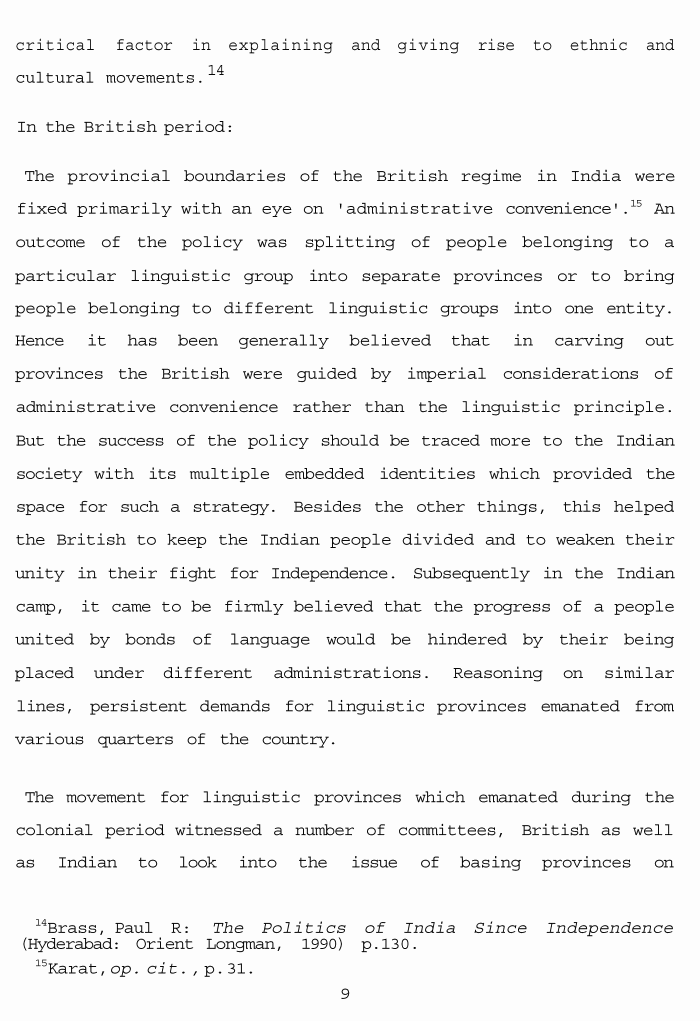 critical factor in explaining and giving rise to ethnic and cultural movements.$^{14}$

In the British period:

The provincial boundaries of the British regime in India were fixed primarily with an eye on 'administrative convenience'.$^{15}$ An outcome of the policy was splitting of people belonging to a particular linguistic group into separate provinces or to bring people belonging to different linguistic groups into one entity. Hence it has been generally believed that in carving out provinces the British were guided by imperial considerations of administrative convenience rather than the linguistic principle. But the success of the policy should be traced more to the Indian society with its multiple embedded identities which provided the space for such a strategy. Besides the other things, this helped the British to keep the Indian people divided and to weaken their unity in their fight for Independence. Subsequently in the Indian camp, it came to be firmly believed that the progress of a people united by bonds of language would be hindered by their being placed under different administrations. Reasoning on similar lines, persistent demands for linguistic provinces emanated from various quarters of the country.

The movement for linguistic provinces which emanated during the colonial period witnessed a number of committees, British as well as Indian to look into the issue of basing provinces on

$^{14}$Brass, Paul R: The Politics of India Since Independence (Hyderabad: Orient Longman, 1990) p.130.

$^{15}$Karat, op. cit., p.31.

9